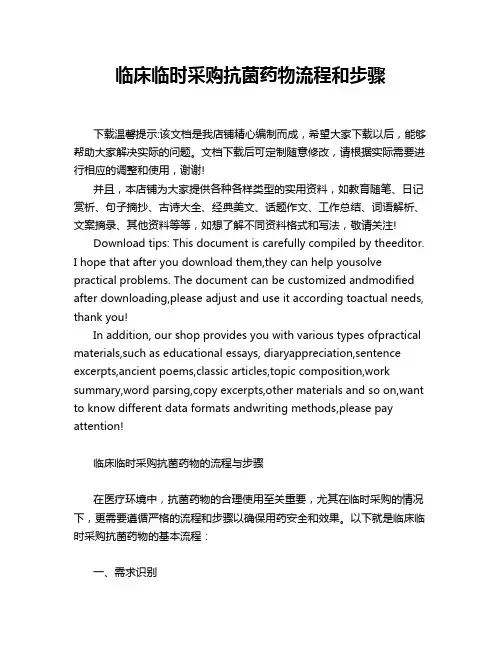 临床临时采购抗菌药物流程和步骤

下载温馨提示:该文档是我店铺精心编制而成，希望大家下载以后，能够帮助大家解决实际的问题。文档下载后可定制随意修改，请根据实际需要进行相应的调整和使用，谢谢!

并且，本店铺为大家提供各种各样类型的实用资料，如教育随笔、日记赏析、句子摘抄、古诗大全、经典美文、话题作文、工作总结、词语解析、文案摘录、其他资料等等，如想了解不同资料格式和写法，敬请关注!

Download tips: This document is carefully compiled by theeditor. I hope that after you download them,they can help yousolve practical problems. The document can be customized andmodified after downloading,please adjust and use it according toactual needs, thank you!

In addition, our shop provides you with various types ofpractical materials,such as educational essays, diaryappreciation,sentence excerpts,ancient poems,classic articles,topic composition,work summary,word parsing,copy excerpts,other materials and so on,want to know different data formats andwriting methods,please pay attention!

临床临时采购抗菌药物的流程与步骤

在医疗环境中，抗菌药物的合理使用至关重要，尤其在临时采购的情况下，更需要遵循严格的流程和步骤以确保用药安全和效果。以下就是临床临时采购抗菌药物的基本流程：

一、需求识别